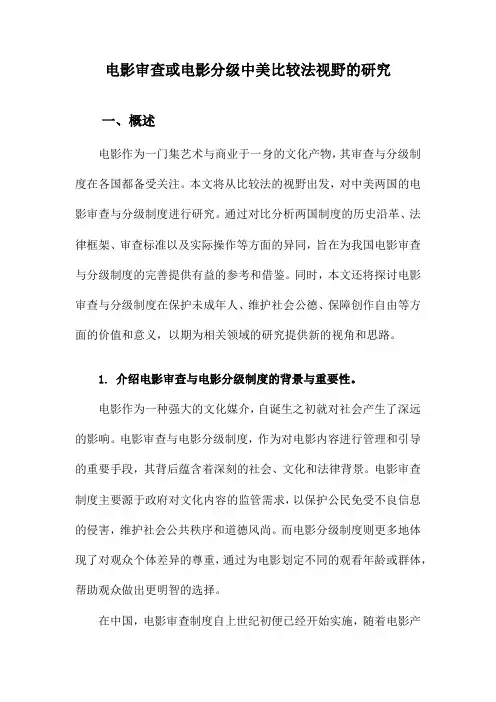 电影审查或电影分级中美比较法视野的研究

一、概述

电影作为一门集艺术与商业于一身的文化产物，其审查与分级制度在各国都备受关注。本文将从比较法的视野出发，对中美两国的电影审查与分级制度进行研究。通过对比分析两国制度的历史沿革、法律框架、审查标准以及实际操作等方面的异同，旨在为我国电影审查与分级制度的完善提供有益的参考和借鉴。同时，本文还将探讨电影审查与分级制度在保护未成年人、维护社会公德、保障创作自由等方面的价值和意义，以期为相关领域的研究提供新的视角和思路。

1. 介绍电影审查与电影分级制度的背景与重要性。

电影作为一种强大的文化媒介，自诞生之初就对社会产生了深远的影响。电影审查与电影分级制度，作为对电影内容进行管理和引导的重要手段，其背后蕴含着深刻的社会、文化和法律背景。电影审查制度主要源于政府对文化内容的监管需求，以保护公民免受不良信息的侵害，维护社会公共秩序和道德风尚。而电影分级制度则更多地体现了对观众个体差异的尊重，通过为电影划定不同的观看年龄或群体，帮助观众做出更明智的选择。

在中国，电影审查制度自上世纪初便已经开始实施，随着电影产